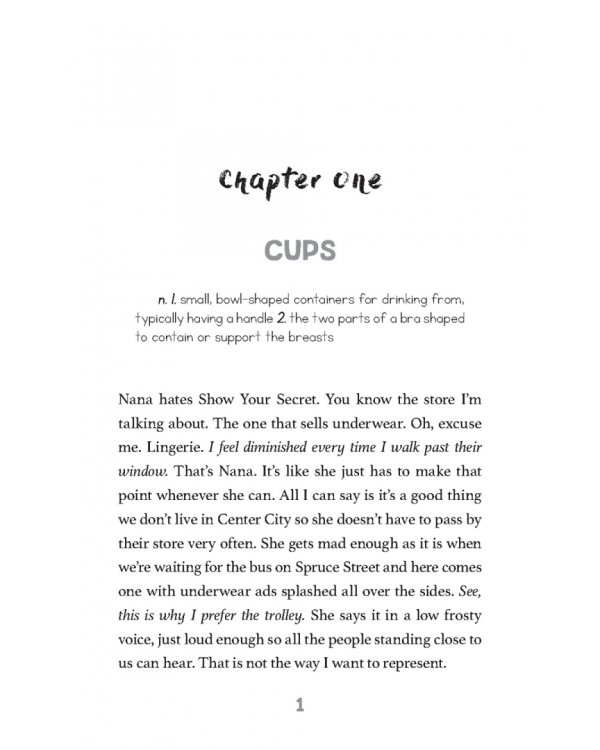 Chapter One

CUPS

n. 1. small, bowl-shaped containers for drinking from, typically having a handle 2. the two parts of a bra shaped to contain or support the breasts

Nana hates Show Your Secret. You know the store I'm talking about. The one that sells underwear. Oh, excuse me. Lingerie. I feel diminished every time I walk past their window. That's Nana. It's like she just has to make that point whenever she can. All I can say is it's a good thing we don't live in Center City so she doesn't have to pass by their store very often. She gets mad enough as it is when we're waiting for the bus on Spruce Street and here comes one with underwear ads splashed all over the sides. See, this is why I prefer the trolley. She says it in a low frosty voice, just loud enough so all the people standing close to us can hear. That is not the way I want to represent.

1